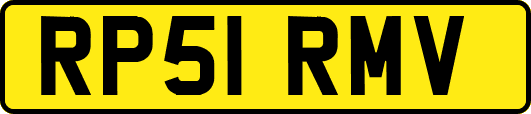 RP51 RMV